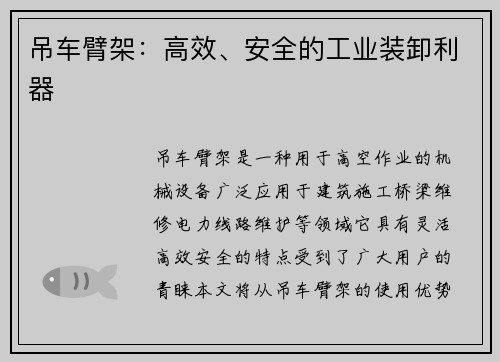 吊车臂架：高效、安全的工业装卸利器

吊车臂架是一种用于高空作业的机械设备广泛应用于建筑施工桥梁维修电力线路维护等领域它具有灵活高效安全的特点受到了广大用户的青睐本文将从吊车臂架的使用优势